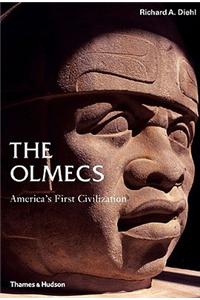 Richard A. Diehl

THE OLMECS

America's First Civilization

Thames & Hudson